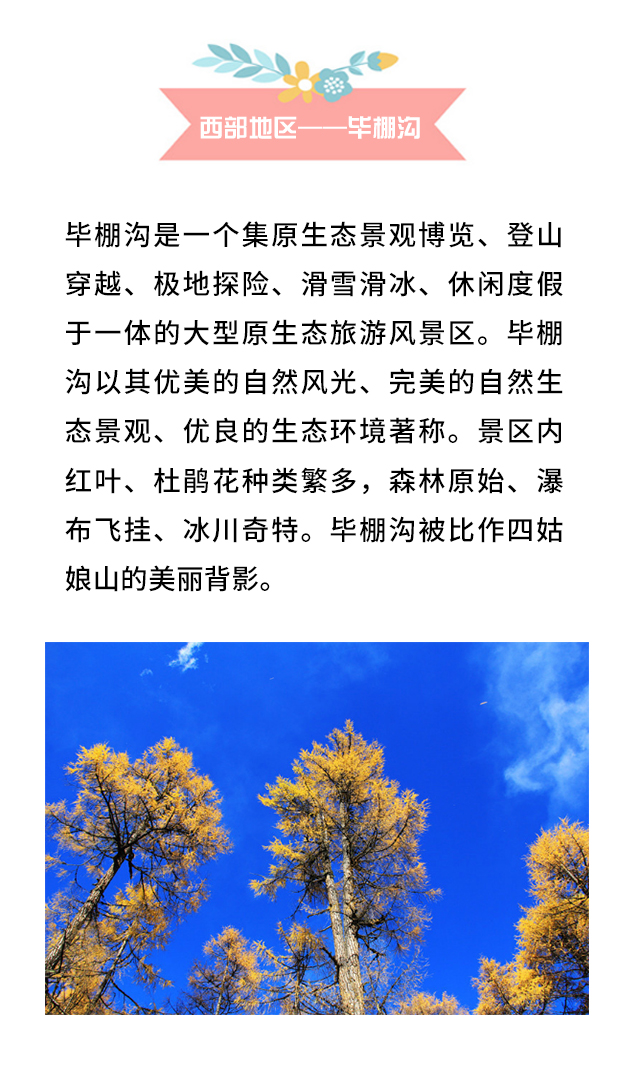 西部地区——毕棚沟

毕棚沟是一个集原生态景观博览、登山穿越、极地探险、滑雪滑冰、休闲度假于一体的大型原生态旅游风景区。毕棚沟以其优美的自然风光、完美的自然生态景观、优良的生态环境著称。景区内红叶、杜鹃花种类繁多，森林原始、瀑布飞挂、冰川奇特。毕棚沟被比作四姑娘山的美丽背影。